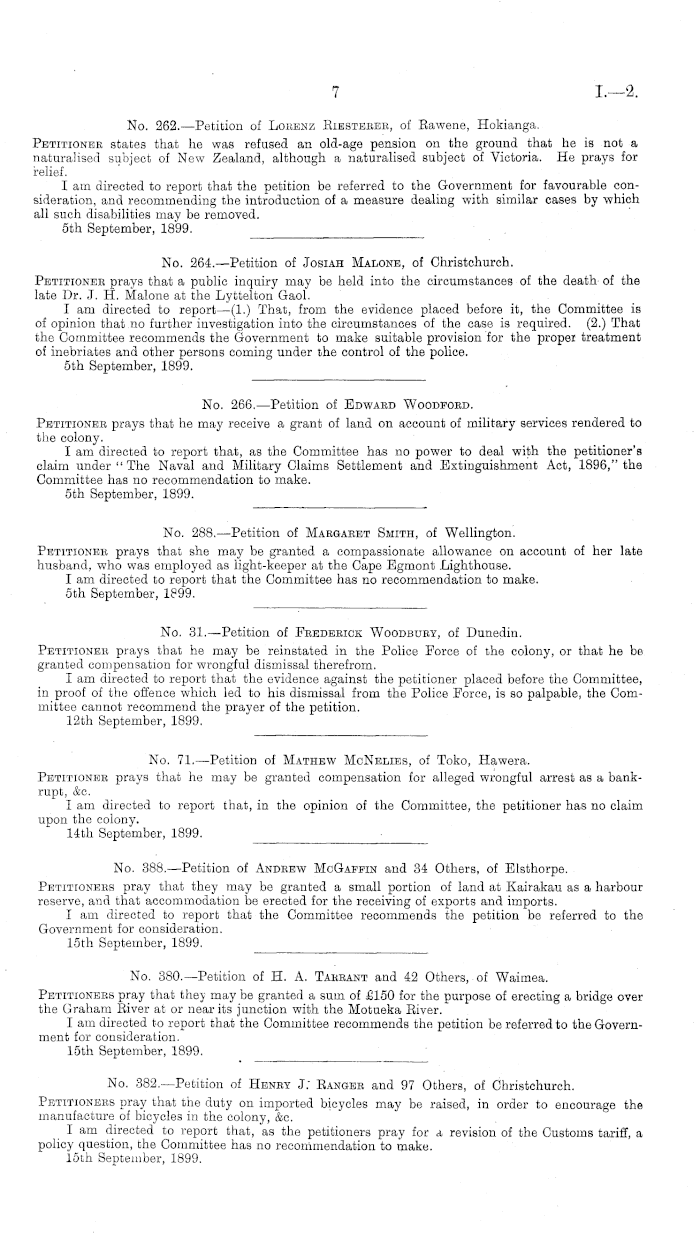 7

I.—2.

No. 262.—Petition of Lorenz Riesterer, of Rawene, Hokianga.

Petitioner states that he was refused an old-age pension on the ground that he is not a naturalised subject of New Zealand, although a naturalised subject of Victoria. He prays for relief.

I am directed to report that the petition be referred to the Government for favourable consideration, and recommending the introduction of a measure dealing with similar cases by which all such disabilities may be removed.

5th September, 1899.

No. 264.—Petition of Josiah Malone, of Christchurch.

Petitioner prays that a public inquiry may be held into the circumstances of the death of the late Dr. J. H. Malone at the Lyttelton Gaol.

I am directed to report—(1.) That, from the evidence placed before it, the Committee is of opinion that no further investigation into the circumstances of the case is required. (2.) That the Committee recommends the Government to make suitable provision for the proper treatment of inebriates and other persons coming under the control of the police.

5th September, 1899.

No. 266.—Petition of Edward Woodford.

Petitioner prays that he may receive a grant of land on account of military services rendered to the colony.

I am directed to report that, as the Committee has no power to deal with the petitioner's claim under "The Naval and Military Claims Settlement and Extinguishment Act, 1896," the Committee has no recommendation to make.

5th September, 1899.

No. 288.—Petition of Margaret Smith, of Wellington.

Petitioner prays that she may be granted a compassionate allowance on account of her late husband, who was employed as light-keeper at the Cape Egmont Lighthouse.

I am directed to report that the Committee has no recommendation to make.

5th September, 1899.

No. 31.—Petition of Frederick Woodbury, of Dunedin.

Petitioner prays that he may be reinstated in the Police Force of the colony, or that he be granted compensation for wrongful dismissal therefrom.

I am directed to report that the evidence against the petitioner placed before the Committee, in proof of the offence which led to his dismissal from the Police Force, is so palpable, the Committee cannot recommend the prayer of the petition.

12th September, 1899.

No. 71.—Petition of Mathew McNelies, of Toko, Hawera.

Petitioner prays that he may be granted compensation for alleged wrongful arrest as a bankrupt, &c.

I am directed to report that, in the opinion of the Committee, the petitioner has no claim upon the colony.

14th September, 1899.

No. 388.—Petition of Andrew McGaffin and 34 Others, of Elsthorpe.

Petitioners pray that they may be granted a small portion of land at Kairakau as a harbour reserve, and that accommodation be erected for the receiving of exports and imports.

I am directed to report that the Committee recommends the petition be referred to the Government for consideration.

15th September, 1899.

No. 380.—Petition of H. A. Tarrant and 42 Others, of Waimea.

Petitioners pray that they may be granted a sum of £150 for the purpose of erecting a bridge over the Graham River at or near its junction with the Motueka River.

I am directed to report that the Committee recommends the petition be referred to the Government for consideration.

15th September, 1899.

No. 382.—Petition of Henry J. Ranger and 97 Others, of Christchurch.

Petitioners pray that the duty on imported bicycles may be raised, in order to encourage the manufacture of bicycles in the colony, &c.

I am directed to report that, as the petitioners pray for a revision of the Customs tariff, a policy question, the Committee has no recommendation to make.

15th September, 1899.